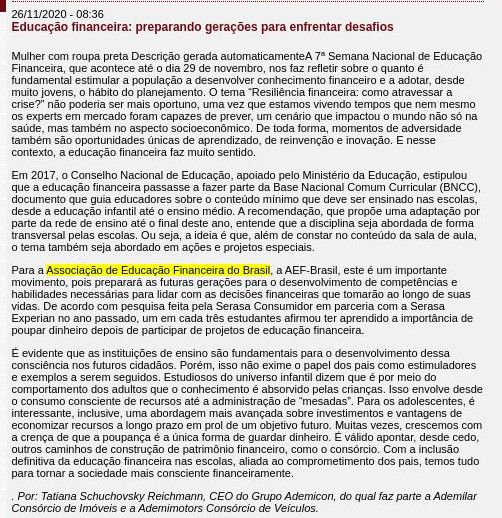 26/11/2020 - 08:36
Educação financeira: preparando gerações para enfrentar desafios

Mulher com roupa preta Descrição gerada automaticamenteA 7ª Semana Nacional de Educação Financeira, que acontece até o dia 29 de novembro, nos faz refletir sobre o quanto é fundamental estimular a população a desenvolver conhecimento financeiro e a adotar, desde muito jovens, o hábito do planejamento. O tema "Resiliência financeira: como atravessar a crise?" não poderia ser mais oportuno, uma vez que estamos vivendo tempos que nem mesmo os experts em mercado foram capazes de prever, um cenário que impactou o mundo não só na saúde, mas também no aspecto socioeconômico. De toda forma, momentos de adversidade também são oportunidades únicas de aprendizado, de reinvenção e inovação. E nesse contexto, a educação financeira faz muito sentido.

Em 2017, o Conselho Nacional de Educação, apoiado pelo Ministério da Educação, estipulou que a educação financeira passasse a fazer parte da Base Nacional Comum Curricular (BNCC), documento que guia educadores sobre o conteúdo mínimo que deve ser ensinado nas escolas, desde a educação infantil até o ensino médio. A recomendação, que propõe uma adaptação por parte da rede de ensino até o final deste ano, entende que a disciplina seja abordada de forma transversal pelas escolas. Ou seja, a ideia é que, além de constar no conteúdo da sala de aula, o tema também seja abordado em ações e projetos especiais.

Para a Associação de Educação Financeira do Brasil, a AEF-Brasil, este é um importante movimento, pois preparará as futuras gerações para o desenvolvimento de competências e habilidades necessárias para lidar com as decisões financeiras que tomarão ao longo de suas vidas. De acordo com pesquisa feita pela Serasa Consumidor em parceria com a Serasa Experian no ano passado, um em cada três estudantes afirmou ter aprendido a importância de poupar dinheiro depois de participar de projetos de educação financeira.

É evidente que as instituições de ensino são fundamentais para o desenvolvimento dessa consciência nos futuros cidadãos. Porém, isso não exime o papel dos pais como estimuladores e exemplos a serem seguidos. Estudiosos do universo infantil dizem que é por meio do comportamento dos adultos que o conhecimento é absorvido pelas crianças. Isso envolve desde o consumo consciente de recursos até a administração de "mesadas". Para os adolescentes, é interessante, inclusive, uma abordagem mais avançada sobre investimentos e vantagens de economizar recursos a longo prazo em prol de um objetivo futuro. Muitas vezes, crescemos com a crença de que a poupança é a única forma de guardar dinheiro. É válido apontar, desde cedo, outros caminhos de construção de patrimônio financeiro, como o consórcio. Com a inclusão definitiva da educação financeira nas escolas, aliada ao comprometimento dos pais, temos tudo para tornar a sociedade mais consciente financeiramente.

. Por: Tatiana Schuchovsky Reichmann, CEO do Grupo Ademicon, do qual faz parte a Ademilar Consórcio de Imóveis e a Ademimotors Consórcio de Veículos.